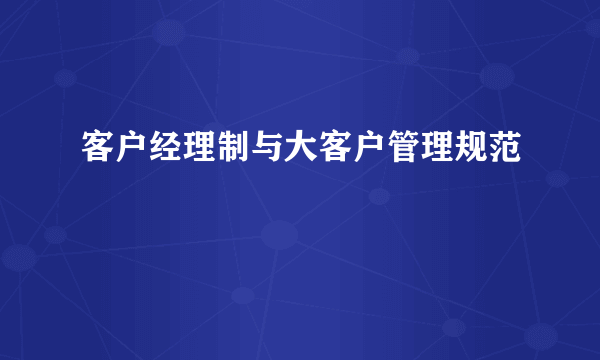 客户经理制与大客户管理规范